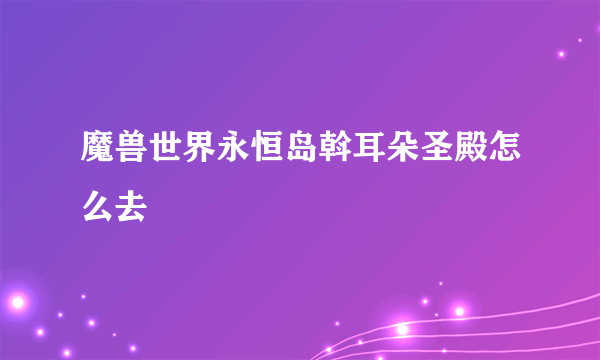 魔兽世界永恒岛斡耳朵圣殿怎么去